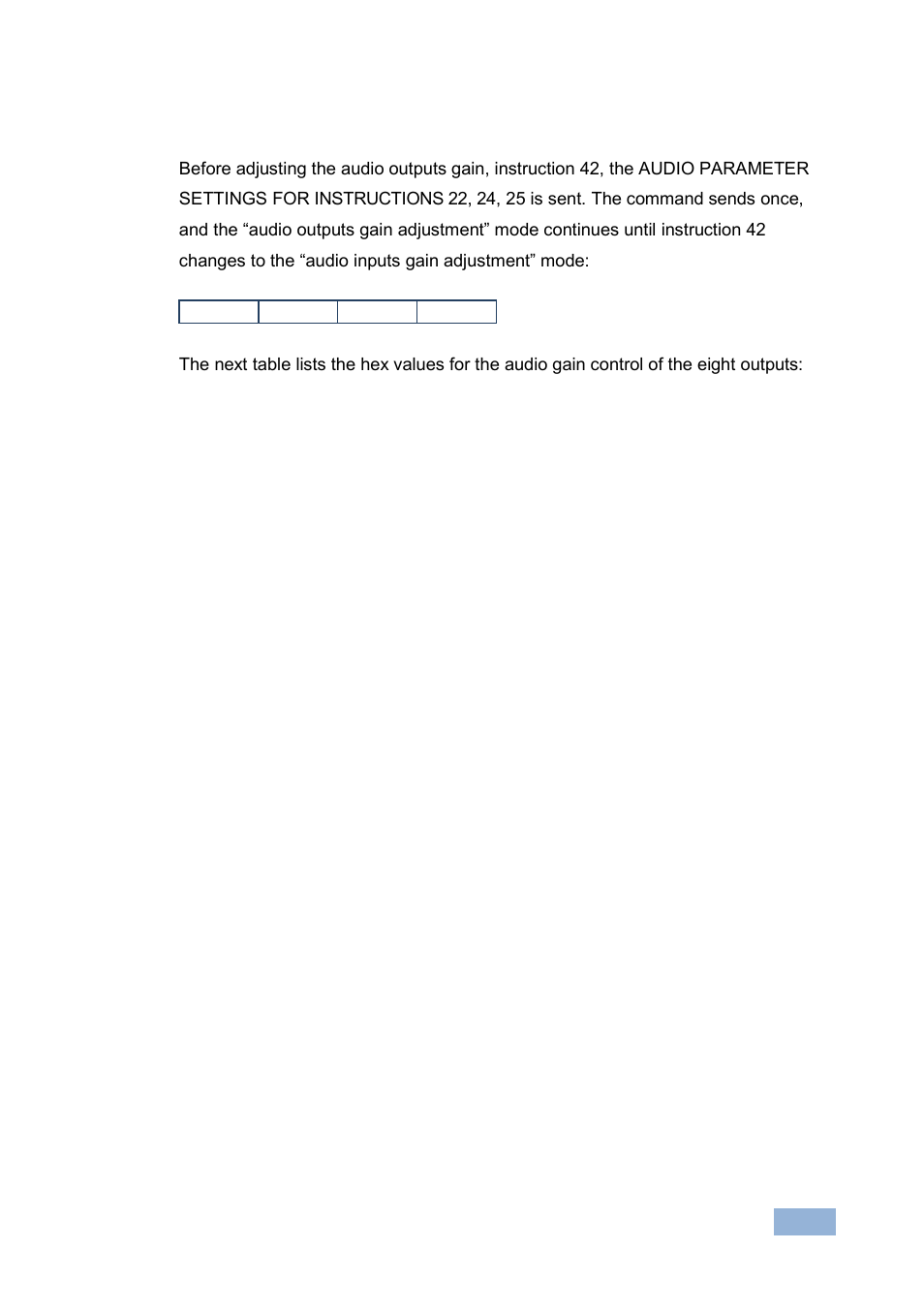 Before adjusting the audio outputs gain, instruction 42, the AUDIO PARAMETER SETTINGS FOR INSTRUCTIONS 22, 24, 25 is sent. The command sends once, and the “audio outputs gain adjustment” mode continues until instruction 42 changes to the “audio inputs gain adjustment” mode:

The next table lists the hex values for the audio gain control of the eight outputs: